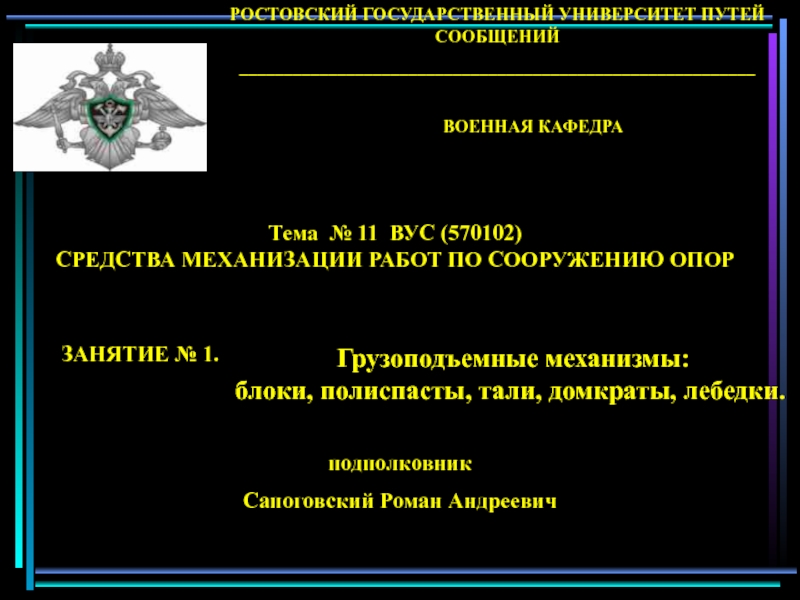 РОСТОВСКИЙ ГОСУДАРСТВЕННЫЙ УНИВЕРСИТЕТ ПУТЕЙ СООБЩЕНИЙ

ВОЕННАЯ КАФЕДРА

Тема № 11 ВУС (570102)
СРЕДСТВА МЕХАНИЗАЦИИ РАБОТ ПО СООРУЖЕНИЮ ОПОР

ЗАНЯТИЕ № 1.

Грузоподъемные механизмы:
блоки, полиспасты, тали, домкраты, лебедки.

подполковник

Сапоговский Роман Андреевич